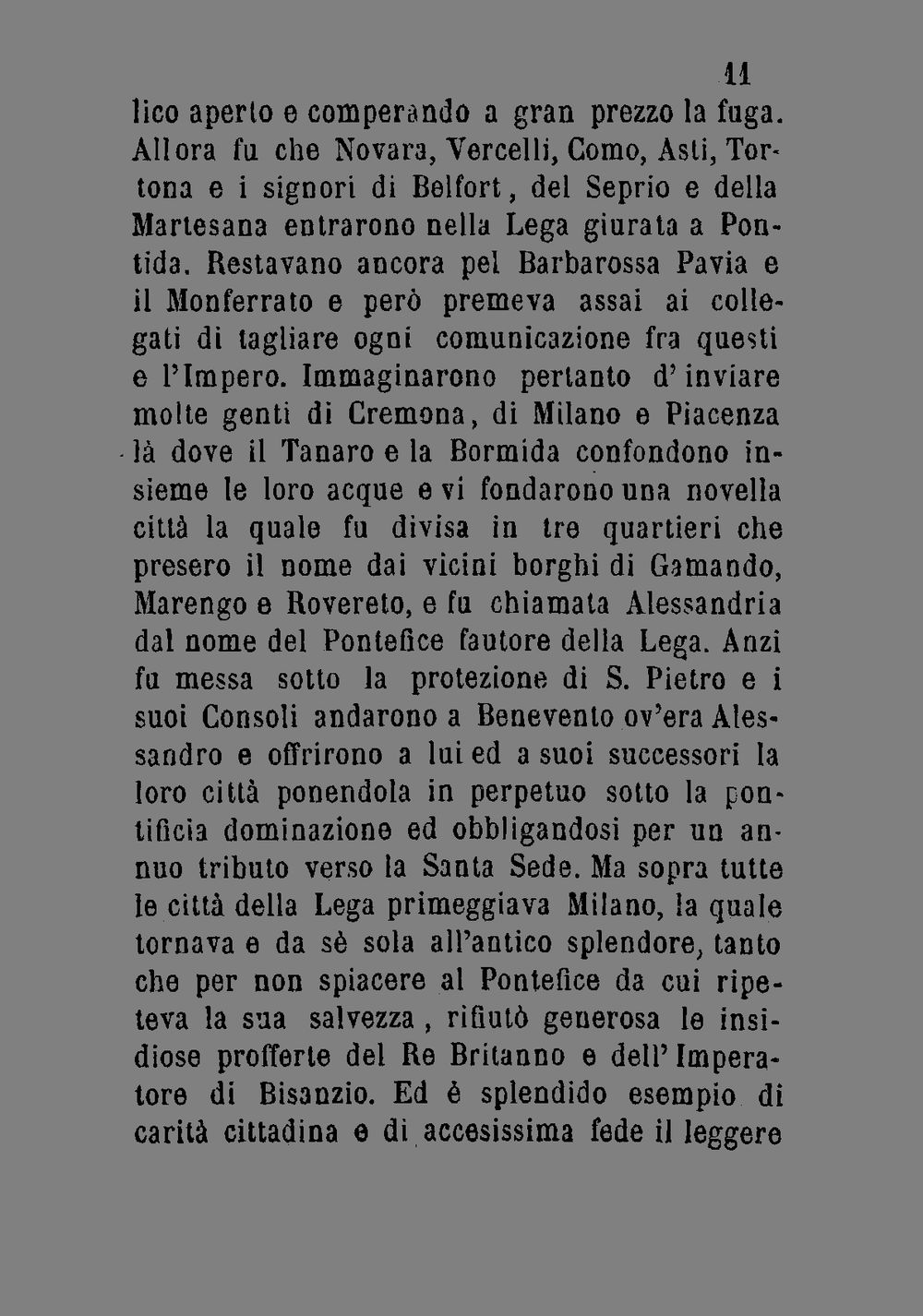 11

lico aperto e comperando a gran prezzo la fuga. Allora fu che Novara, Vercelli, Como, Asti, Tortona e i signori di Belfort, del Seprio e della Martesana entrarono nella Lega giurata a Pontida. Restavano ancora pel Barbarossa Pavia e il Monferrato e però premeva assai ai collegati di tagliare ogni comunicazione fra questi e l'Impero. Immaginarono pertanto d'inviare molte genti di Cremona, di Milano e Piacenza là dove il Tanaro e la Bormida confondono insieme le loro acque e vi fondarono una novella città la quale fu divisa in tre quartieri che presero il nome dai vicini borghi di Gamando, Marengo e Rovereto, e fu chiamata Alessandria dal nome del Pontefice fautore della Lega. Anzi fu messa sotto la protezione di S. Pietro e i suoi Consoli andarono a Benevento ov'era Alessandro e offrirono a lui ed a suoi successori la loro città ponendola in perpetuo sotto la pontificia dominazione ed obbligandosi per un annuo tributo verso la Santa Sede. Ma sopra tutte le città della Lega primeggiava Milano, la quale tornava e da sè sola all'antico splendore, tanto che per non spiacere al Pontefice da cui ripeteva la sua salvezza, rifiutò generosa le insidiose profferte del Re Britanno e dell'Imperatore di Bisanzio. Ed è splendido esempio di carità cittadina e di accesissima fede il leggere